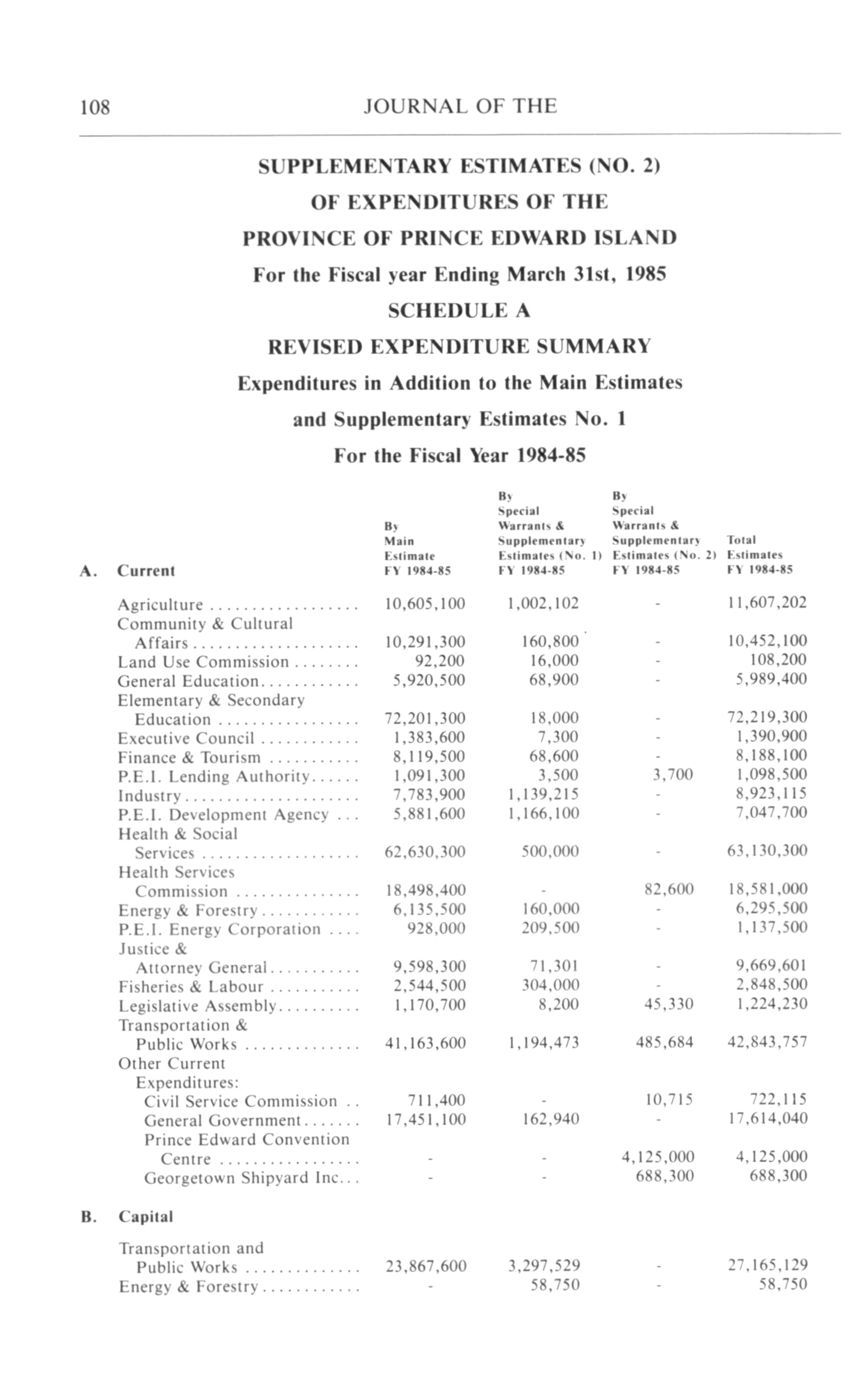 108 JOURNAL OF THE

SUPPLEMENTARY ESTIMATES (NO. 2)
OF EXPENDITURES OF THE
PROVINCE OF PRINCE EDWARD ISLAND
For the Fiscal year Ending March 31st, 1985
SCHEDULE A
REVISED EXPENDITURE SUMMARY
Expenditures in Addition to the Main Estimates
and Supplementary Estimates No. 1
For the Fiscal Year 1984-85

| A. Current | By Main Estimate FY 1984-85 | By Special Warrants & Supplementary Estimates (No. 1) FY 1984-85 | By Special Warrants & Supplementary Estimates (No. 2) FY 1984-85 | Total Estimates FY 1984-85 |
|---|---|---|---|---|
| Agriculture | 10,605,100 | 1,002,102 | - | 11,607,202 |
| Community & Cultural Affairs | 10,291,300 | 160,800 | - | 10,452,100 |
| Land Use Commission | 92,200 | 16,000 | - | 108,200 |
| General Education | 5,920,500 | 68,900 | - | 5,989,400 |
| Elementary & Secondary Education | 72,201,300 | 18,000 | - | 72,219,300 |
| Executive Council | 1,383,600 | 7,300 | - | 1,390,900 |
| Finance & Tourism | 8,119,500 | 68,600 | - | 8,188,100 |
| P.E.I. Lending Authority | 1,091,300 | 3,500 | 3,700 | 1,098,500 |
| Industry | 7,783,900 | 1,139,215 | - | 8,923,115 |
| P.E.I. Development Agency | 5,881,600 | 1,166,100 | - | 7,047,700 |
| Health & Social Services | 62,630,300 | 500,000 | - | 63,130,300 |
| Health Services Commission | 18,498,400 | - | 82,600 | 18,581,000 |
| Energy & Forestry | 6,135,500 | 160,000 | - | 6,295,500 |
| P.E.I. Energy Corporation | 928,000 | 209,500 | - | 1,137,500 |
| Justice & Attorney General | 9,598,300 | 71,301 | - | 9,669,601 |
| Fisheries & Labour | 2,544,500 | 304,000 | - | 2,848,500 |
| Legislative Assembly | 1,170,700 | 8,200 | 45,330 | 1,224,230 |
| Transportation & Public Works | 41,163,600 | 1,194,473 | 485,684 | 42,843,757 |
| Other Current Expenditures: | | | | |
| Civil Service Commission | 711,400 | - | 10,715 | 722,115 |
| General Government | 17,451,100 | 162,940 | - | 17,614,040 |
| Prince Edward Convention Centre | - | - | 4,125,000 | 4,125,000 |
| Georgetown Shipyard Inc. | - | - | 688,300 | 688,300 |
| B. Capital | | | | |
| Transportation and Public Works | 23,867,600 | 3,297,529 | - | 27,165,129 |
| Energy & Forestry | - | 58,750 | - | 58,750 |